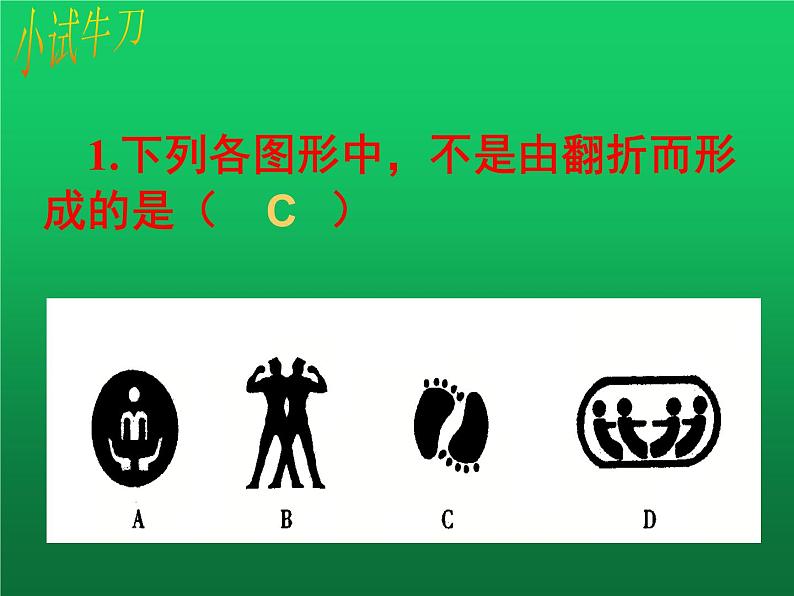 小试牛刀

1.下列各图形中，不是由翻折而形成的是（ C ）

A B C D